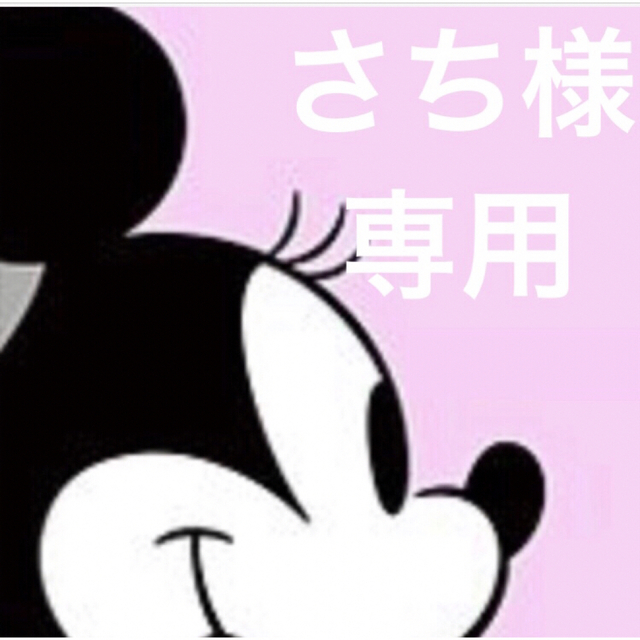 さち様
専用